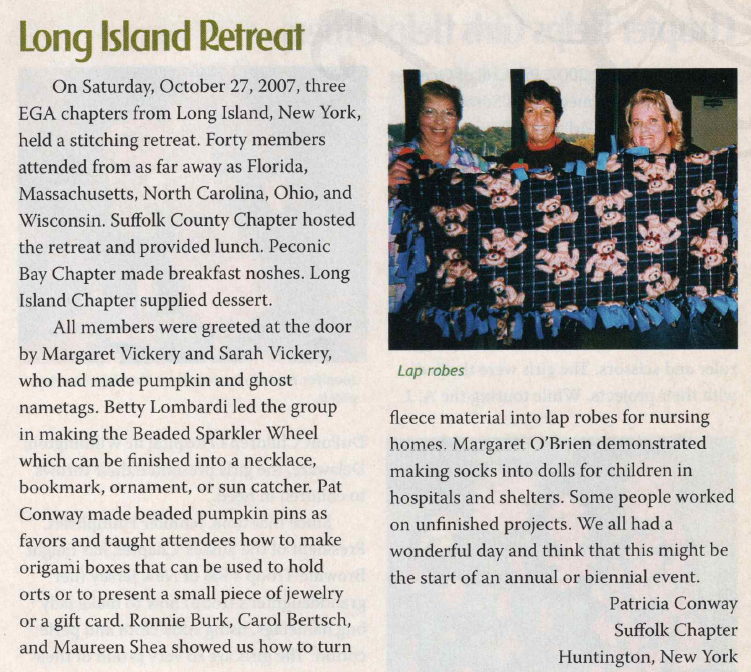 Long Island Retreat

On Saturday, October 27, 2007, three EGA chapters from Long Island, New York, held a stitching retreat. Forty members attended from as far away as Florida, Massachusetts, North Carolina, Ohio, and Wisconsin. Suffolk County Chapter hosted the retreat and provided lunch. Peconic Bay Chapter made breakfast noshes. Long Island Chapter supplied dessert.

All members were greeted at the door by Margaret Vickery and Sarah Vickery, who had made pumpkin and ghost nametags. Betty Lombardi led the group in making the Beaded Sparkler Wheel which can be finished into a necklace, bookmark, ornament, or sun catcher. Pat Conway made beaded pumpkin pins as favors and taught attendees how to make origami boxes that can be used to hold orts or to present a small piece of jewelry or a gift card. Ronnie Burk, Carol Bertsch, and Maureen Shea showed us how to turn

Lap robes

fleece material into lap robes for nursing homes. Margaret O'Brien demonstrated making socks into dolls for children in hospitals and shelters. Some people worked on unfinished projects. We all had a wonderful day and think that this might be the start of an annual or biennial event.

Patricia Conway
Suffolk Chapter
Huntington, New York